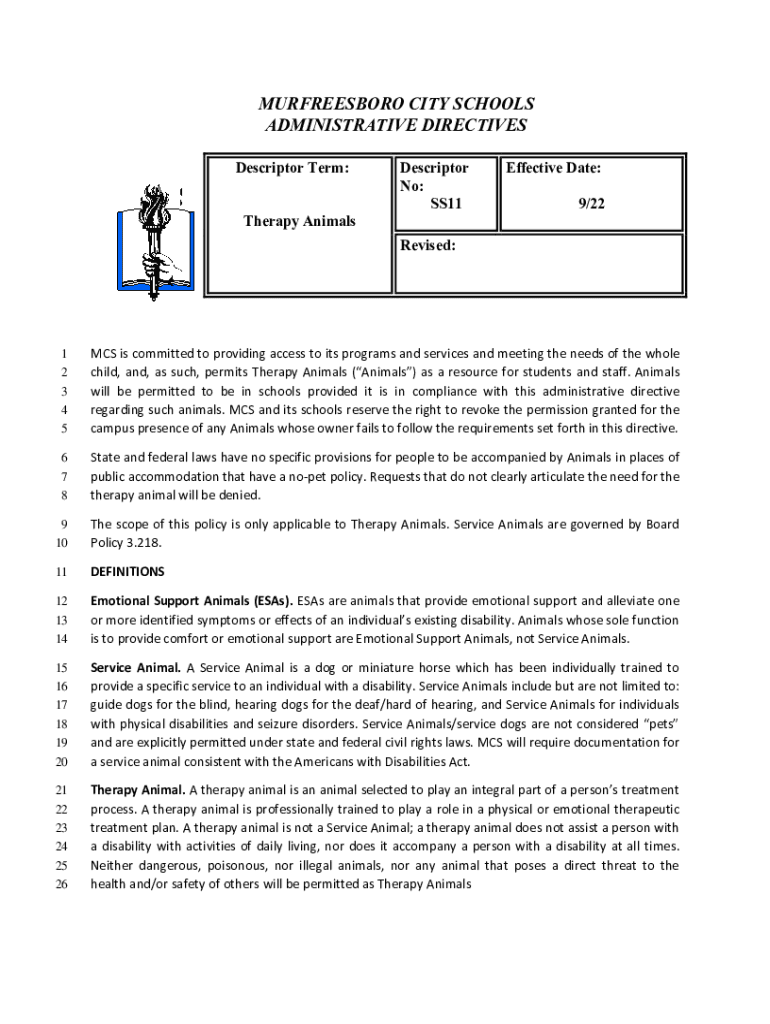 MURFREESBORO CITY SCHOOLS
ADMINISTRATIVE DIRECTIVES

| Descriptor Term: Therapy Animals | Descriptor No: SS11 | Effective Date: 9/22 |
|---|---|---|
| | Revised: | |

1 MCS is committed to providing access to its programs and services and meeting the needs of the whole 2 child, and, as such, permits Therapy Animals ("Animals") as a resource for students and staff. Animals 3 will be permitted to be in schools provided it is in compliance with this administrative directive 4 regarding such animals. MCS and its schools reserve the right to revoke the permission granted for the 5 campus presence of any Animals whose owner fails to follow the requirements set forth in this directive.

6 State and federal laws have no specific provisions for people to be accompanied by Animals in places of 7 public accommodation that have a no-pet policy. Requests that do not clearly articulate the need for the 8 therapy animal will be denied.

9 The scope of this policy is only applicable to Therapy Animals. Service Animals are governed by Board 10 Policy 3.218.

11 DEFINITIONS

12 Emotional Support Animals (ESAs). ESAs are animals that provide emotional support and alleviate one 13 or more identified symptoms or effects of an individual's existing disability. Animals whose sole function 14 is to provide comfort or emotional support are Emotional Support Animals, not Service Animals.

15 Service Animal. A Service Animal is a dog or miniature horse which has been individually trained to 16 provide a specific service to an individual with a disability. Service Animals include but are not limited to: 17 guide dogs for the blind, hearing dogs for the deaf/hard of hearing, and Service Animals for individuals 18 with physical disabilities and seizure disorders. Service Animals/service dogs are not considered "pets" 19 and are explicitly permitted under state and federal civil rights laws. MCS will require documentation for 20 a service animal consistent with the Americans with Disabilities Act.

21 Therapy Animal. A therapy animal is an animal selected to play an integral part of a person's treatment 22 process. A therapy animal is professionally trained to play a role in a physical or emotional therapeutic 23 treatment plan. A therapy animal is not a Service Animal; a therapy animal does not assist a person with 24 a disability with activities of daily living, nor does it accompany a person with a disability at all times. 25 Neither dangerous, poisonous, nor illegal animals, nor any animal that poses a direct threat to the 26 health and/or safety of others will be permitted as Therapy Animals